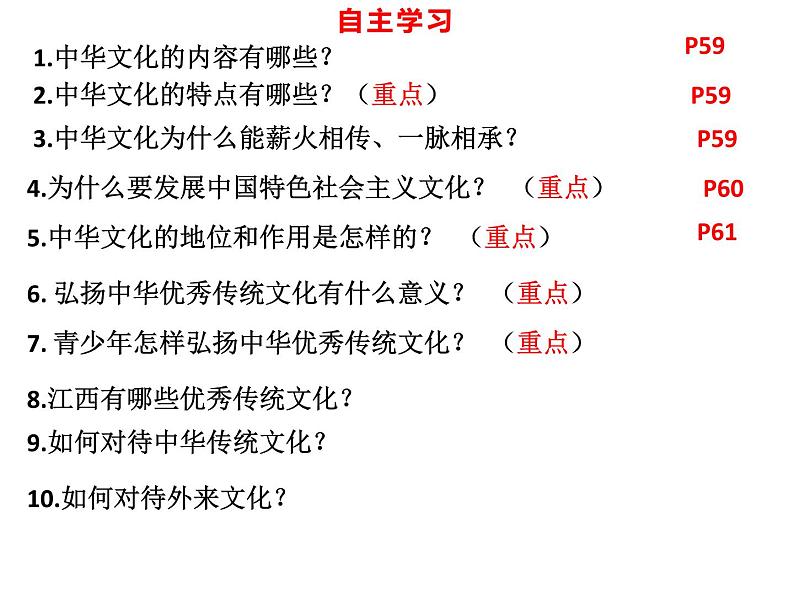 自主学习

1.中华文化的内容有哪些？ P59

2.中华文化的特点有哪些？（重点） P59

3.中华文化为什么能薪火相传、一脉相承？ P59

4.为什么要发展中国特色社会主义文化？ （重点） P60

5.中华文化的地位和作用是怎样的？ （重点） P61

6. 弘扬中华优秀传统文化有什么意义？ （重点）

7. 青少年怎样弘扬中华优秀传统文化？ （重点）

8.江西有哪些优秀传统文化？

9.如何对待中华传统文化？

10.如何对待外来文化？